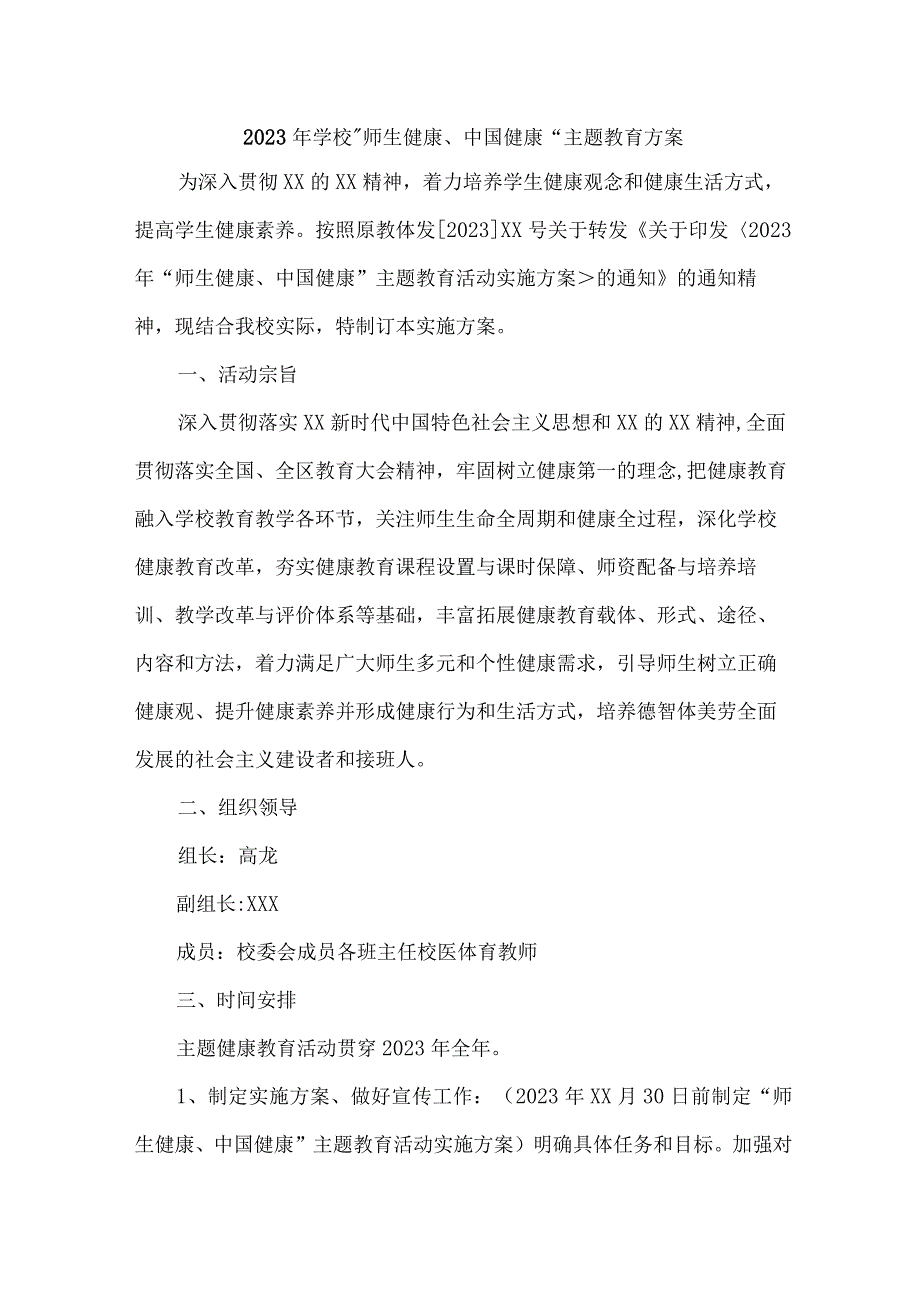 2023年学校"师生健康、中国健康“主题教育方案

为深入贯彻XX的XX精神，着力培养学生健康观念和健康生活方式，提高学生健康素养。按照原教体发[2023]XX号关于转发《关于印发〈2023年“师生健康、中国健康”主题教育活动实施方案＞的通知》的通知精神，现结合我校实际，特制订本实施方案。

一、活动宗旨

深入贯彻落实XX新时代中国特色社会主义思想和XX的XX精神,全面贯彻落实全国、全区教育大会精神，牢固树立健康第一的理念,把健康教育融入学校教育教学各环节，关注师生生命全周期和健康全过程，深化学校健康教育改革，夯实健康教育课程设置与课时保障、师资配备与培养培训、教学改革与评价体系等基础，丰富拓展健康教育载体、形式、途径、内容和方法，着力满足广大师生多元和个性健康需求，引导师生树立正确健康观、提升健康素养并形成健康行为和生活方式，培养德智体美劳全面发展的社会主义建设者和接班人。

二、组织领导

组长：高龙

副组长:XXX

成员：校委会成员各班主任校医体育教师

三、时间安排

主题健康教育活动贯穿2023年全年。

1、制定实施方案、做好宣传工作：（2023年XX月30日前制定“师生健康、中国健康”主题教育活动实施方案）明确具体任务和目标。加强对